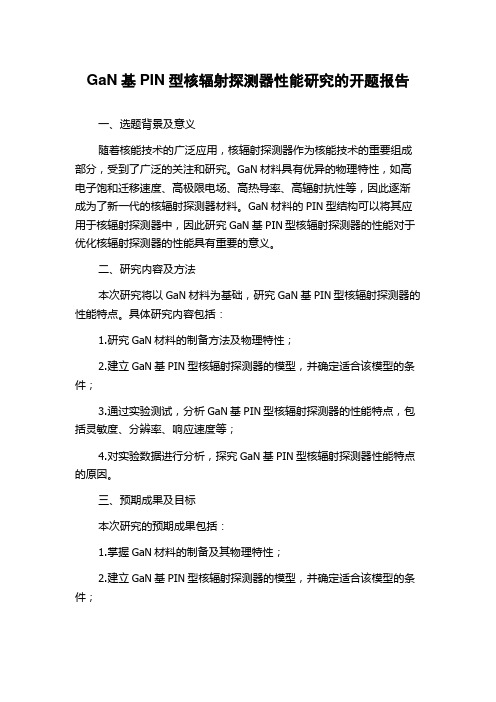 GaN 基 PIN 型核辐射探测器性能研究的开题报告

一、选题背景及意义

随着核能技术的广泛应用，核辐射探测器作为核能技术的重要组成部分，受到了广泛的关注和研究。GaN 材料具有优异的物理特性，如高电子饱和迁移速度、高极限电场、高热导率、高辐射抗性等，因此逐渐成为了新一代的核辐射探测器材料。GaN 材料的 PIN 型结构可以将其应用于核辐射探测器中，因此研究 GaN 基 PIN 型核辐射探测器的性能对于优化核辐射探测器的性能具有重要的意义。

二、研究内容及方法

本次研究将以 GaN 材料为基础，研究 GaN 基 PIN 型核辐射探测器的性能特点。具体研究内容包括：

1.研究 GaN 材料的制备方法及物理特性；

2.建立 GaN 基 PIN 型核辐射探测器的模型，并确定适合该模型的条件；

3.通过实验测试，分析 GaN 基 PIN 型核辐射探测器的性能特点，包括灵敏度、分辨率、响应速度等；

4.对实验数据进行分析，探究 GaN 基 PIN 型核辐射探测器性能特点的原因。

三、预期成果及目标

本次研究的预期成果包括：

1.掌握 GaN 材料的制备及其物理特性；

2.建立 GaN 基 PIN 型核辐射探测器的模型，并确定适合该模型的条件；